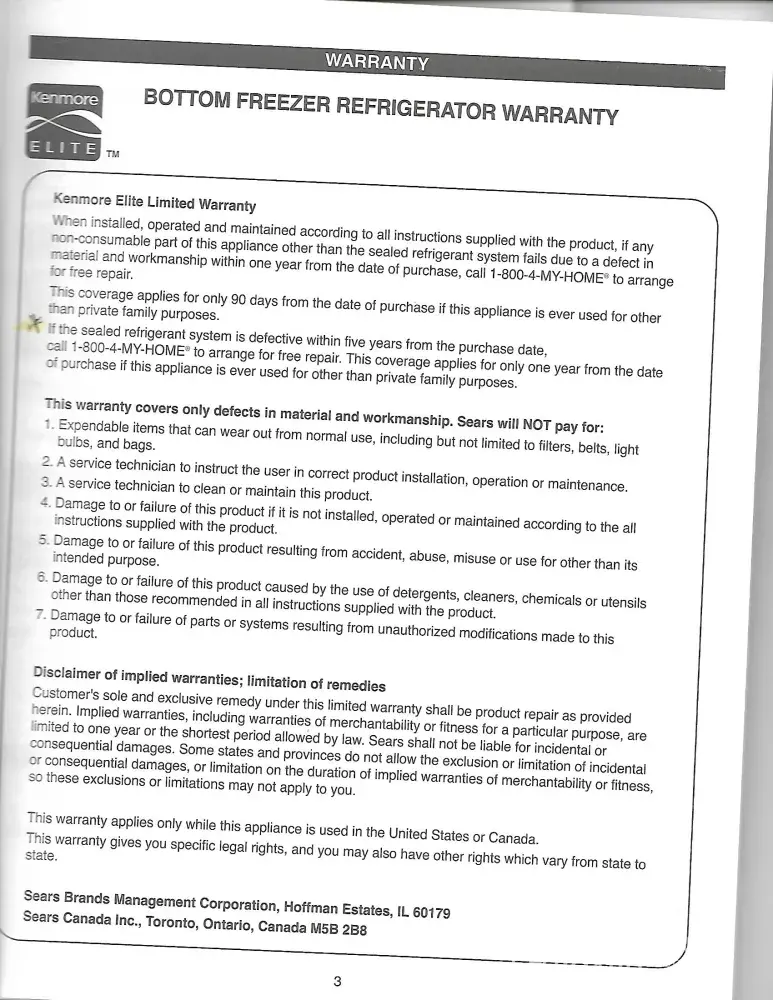 WARRANTY

Kenmore ELITE TM

BOTTOM FREEZER REFRIGERATOR WARRANTY

Kenmore Elite Limited Warranty

When installed, operated and maintained according to all instructions supplied with the product, if any non-consumable part of this appliance other than the sealed refrigerant system fails due to a defect in material and workmanship within one year from the date of purchase, call 1-800-4-MY-HOME® to arrange for free repair.

This coverage applies for only 90 days from the date of purchase if this appliance is ever used for other than private family purposes.

If the sealed refrigerant system is defective within five years from the purchase date, call 1-800-4-MY-HOME® to arrange for free repair. This coverage applies for only one year from the date of purchase if this appliance is ever used for other than private family purposes.

This warranty covers only defects in material and workmanship. Sears will NOT pay for:
1. Expendable items that can wear out from normal use, including but not limited to filters, belts, light bulbs, and bags.
2. A service technician to instruct the user in correct product installation, operation or maintenance.
3. A service technician to clean or maintain this product.
4. Damage to or failure of this product if it is not installed, operated or maintained according to the all instructions supplied with the product.
5. Damage to or failure of this product resulting from accident, abuse, misuse or use for other than its intended purpose.
6. Damage to or failure of this product caused by the use of detergents, cleaners, chemicals or utensils other than those recommended in all instructions supplied with the product.
7. Damage to or failure of parts or systems resulting from unauthorized modifications made to this product.

Disclaimer of implied warranties; limitation of remedies
Customer's sole and exclusive remedy under this limited warranty shall be product repair as provided herein. Implied warranties, including warranties of merchantability or fitness for a particular purpose, are limited to one year or the shortest period allowed by law. Sears shall not be liable for incidental or consequential damages. Some states and provinces do not allow the exclusion or limitation of incidental or consequential damages, or limitation on the duration of implied warranties of merchantability or fitness, so these exclusions or limitations may not apply to you.

This warranty applies only while this appliance is used in the United States or Canada.
This warranty gives you specific legal rights, and you may also have other rights which vary from state to state.

Sears Brands Management Corporation, Hoffman Estates, IL 60179
Sears Canada Inc., Toronto, Ontario, Canada M5B 2B8

3